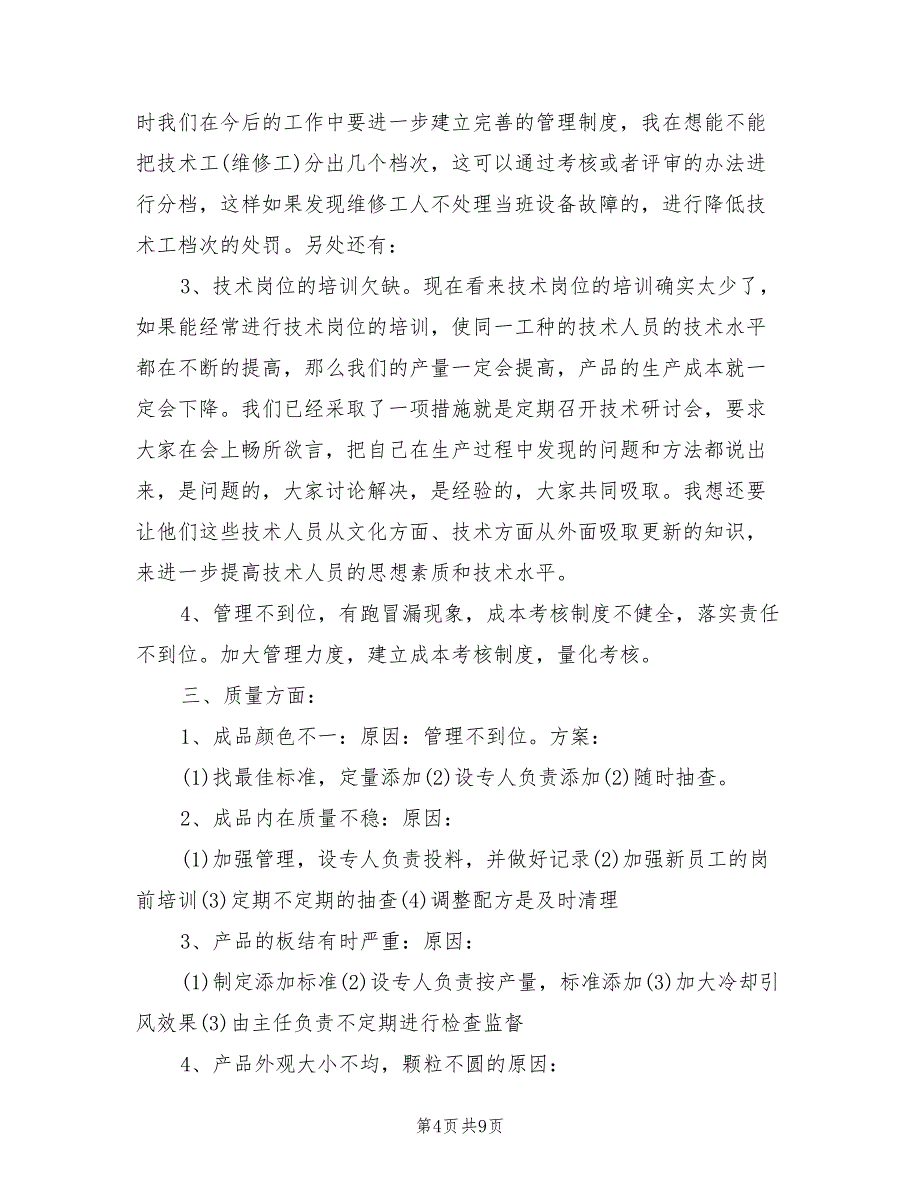 时我们在今后的工作中要进一步建立完善的管理制度，我在想能不能把技术工(维修工)分出几个档次，这可以通过考核或者评审的办法进行分档，这样如果发现维修工人不处理当班设备故障的，进行降低技术工档次的处罚。另处还有：

3、技术岗位的培训欠缺。现在看来技术岗位的培训确实太少了，如果能经常进行技术岗位的培训，使同一工种的技术人员的技术水平都在不断的提高，那么我们的产量一定会提高，产品的生产成本就一定会下降。我们已经采取了一项措施就是定期召开技术研讨会，要求大家在会上畅所欲言，把自己在生产过程中发现的问题和方法都说出来，是问题的，大家讨论解决，是经验的，大家共同吸取。我想还要让他们这些技术人员从文化方面、技术方面从外面吸取更新的知识，来进一步提高技术人员的思想素质和技术水平。

4、管理不到位，有跑冒漏现象，成本考核制度不健全，落实责任不到位。加大管理力度，建立成本考核制度，量化考核。

三、质量方面：

1、成品颜色不一：原因：管理不到位。方案：

(1)找最佳标准，定量添加(2)设专人负责添加(2)随时抽查。

2、成品内在质量不稳：原因：

(1)加强管理，设专人负责投料，并做好记录(2)加强新员工的岗前培训(3)定期不定期的抽查(4)调整配方是及时清理

3、产品的板结有时严重：原因：

(1)制定添加标准(2)设专人负责按产量，标准添加(3)加大冷却引风效果(3)由主任负责不定期进行检查监督

4、产品外观大小不均，颗粒不圆的原因：

第4页 共9页